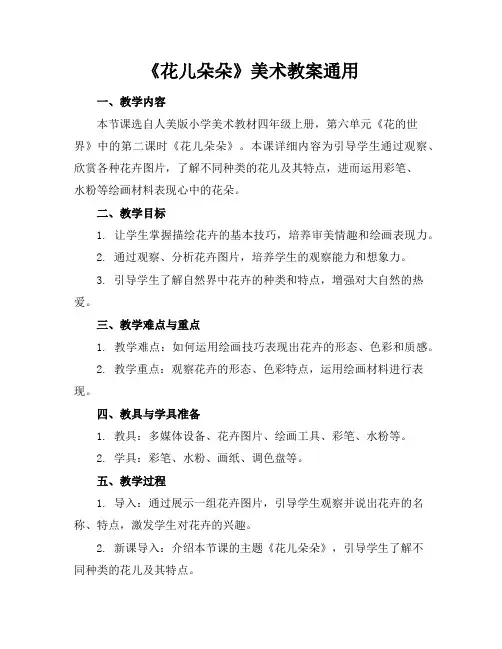 《花儿朵朵》美术教案通用

一、教学内容

本节课选自人美版小学美术教材四年级上册，第六单元《花的世界》中的第二课时《花儿朵朵》。本课详细内容为引导学生通过观察、欣赏各种花卉图片，了解不同种类的花儿及其特点，进而运用彩笔、水粉等绘画材料表现心中的花朵。

二、教学目标

1. 让学生掌握描绘花卉的基本技巧，培养审美情趣和绘画表现力。

2. 通过观察、分析花卉图片，培养学生的观察能力和想象力。

3. 引导学生了解自然界中花卉的种类和特点，增强对大自然的热爱。

三、教学难点与重点

1. 教学难点：如何运用绘画技巧表现出花卉的形态、色彩和质感。

2. 教学重点：观察花卉的形态、色彩特点，运用绘画材料进行表现。

四、教具与学具准备

1. 教具：多媒体设备、花卉图片、绘画工具、彩笔、水粉等。

2. 学具：彩笔、水粉、画纸、调色盘等。

五、教学过程

1. 导入：通过展示一组花卉图片，引导学生观察并说出花卉的名称、特点，激发学生对花卉的兴趣。

2. 新课导入：介绍本节课的主题《花儿朵朵》，引导学生了解不同种类的花儿及其特点。